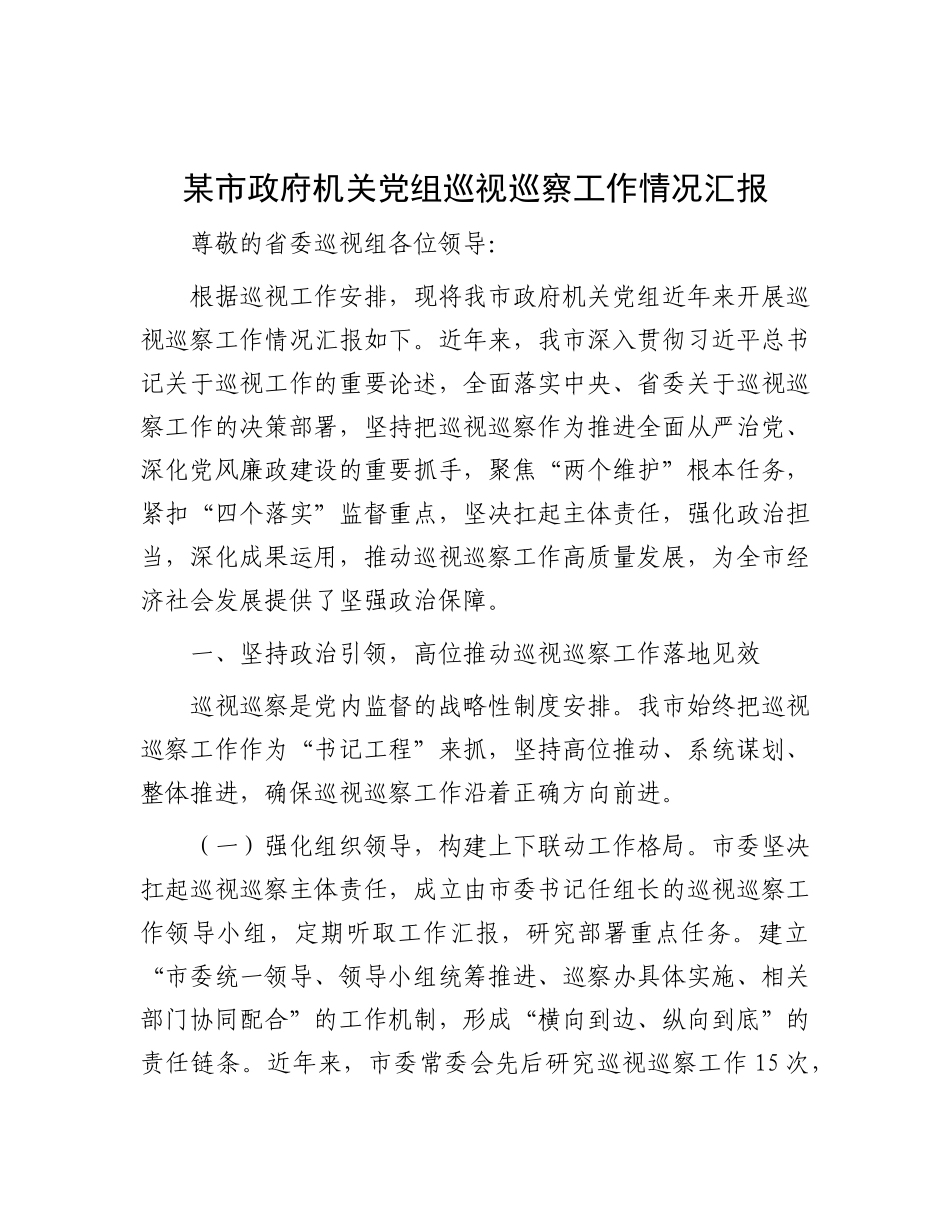 某市政府机关党组巡视巡察工作情况汇报

尊敬的省委巡视组各位领导：

根据巡视工作安排，现将我市政府机关党组近年来开展巡视巡察工作情况汇报如下。近年来，我市深入贯彻习近平总书记关于巡视工作的重要论述，全面落实中央、省委关于巡视巡察工作的决策部署，坚持把巡视巡察作为推进全面从严治党、深化党风廉政建设的重要抓手，聚焦“两个维护”根本任务，紧扣“四个落实”监督重点，坚决扛起主体责任，强化政治担当，深化成果运用，推动巡视巡察工作高质量发展，为全市经济社会发展提供了坚强政治保障。

一、坚持政治引领，高位推动巡视巡察工作落地见效

巡视巡察是党内监督的战略性制度安排。我市始终把巡视巡察工作作为“书记工程”来抓，坚持高位推动、系统谋划、整体推进，确保巡视巡察工作沿着正确方向前进。

（一）强化组织领导，构建上下联动工作格局。市委坚决扛起巡视巡察主体责任，成立由市委书记任组长的巡视巡察工作领导小组，定期听取工作汇报，研究部署重点任务。建立“市委统一领导、领导小组统筹推进、巡察办具体实施、相关部门协同配合”的工作机制，形成“横向到边、纵向到底”的责任链条。近年来，市委常委会先后研究巡视巡察工作15次，